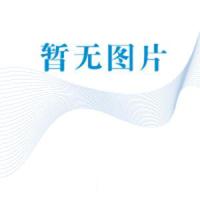 暂无图片